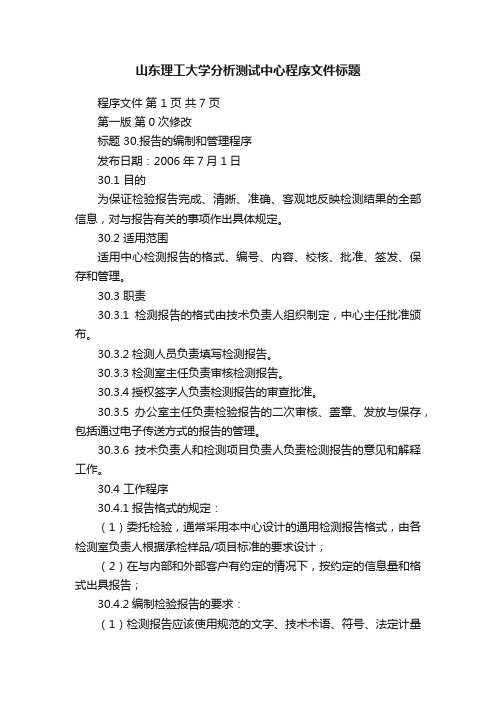 山东理工大学分析测试中心程序文件标题

程序文件 第 1 页 共 7 页

第一版 第 0 次修改

标题 30.报告的编制和管理程序

发布日期：2006 年 7 月 1 日

30.1 目的

为保证检验报告完成、清晰、准确、客观地反映检测结果的全部信息，对与报告有关的事项作出具体规定。

30.2 适用范围

适用中心检测报告的格式、编号、内容、校核、批准、签发、保存和管理。

30.3 职责

30.3.1 检测报告的格式由技术负责人组织制定，中心主任批准颁布。

30.3.2 检测人员负责填写检测报告。

30.3.3 检测室主任负责审核检测报告。

30.3.4 授权签字人负责检测报告的审查批准。

30.3.5 办公室主任负责检验报告的二次审核、盖章、发放与保存，包括通过电子传送方式的报告的管理。

30.3.6 技术负责人和检测项目负责人负责检测报告的意见和解释工作。

30.4 工作程序

30.4.1 报告格式的规定：

（1）委托检验，通常采用本中心设计的通用检测报告格式，由各检测室负责人根据承检样品/项目标准的要求设计；

（2）在与内部和外部客户有约定的情况下，按约定的信息量和格式出具报告；

30.4.2 编制检验报告的要求：

（1）检测报告应该使用规范的文字、技术术语、符号、法定计量